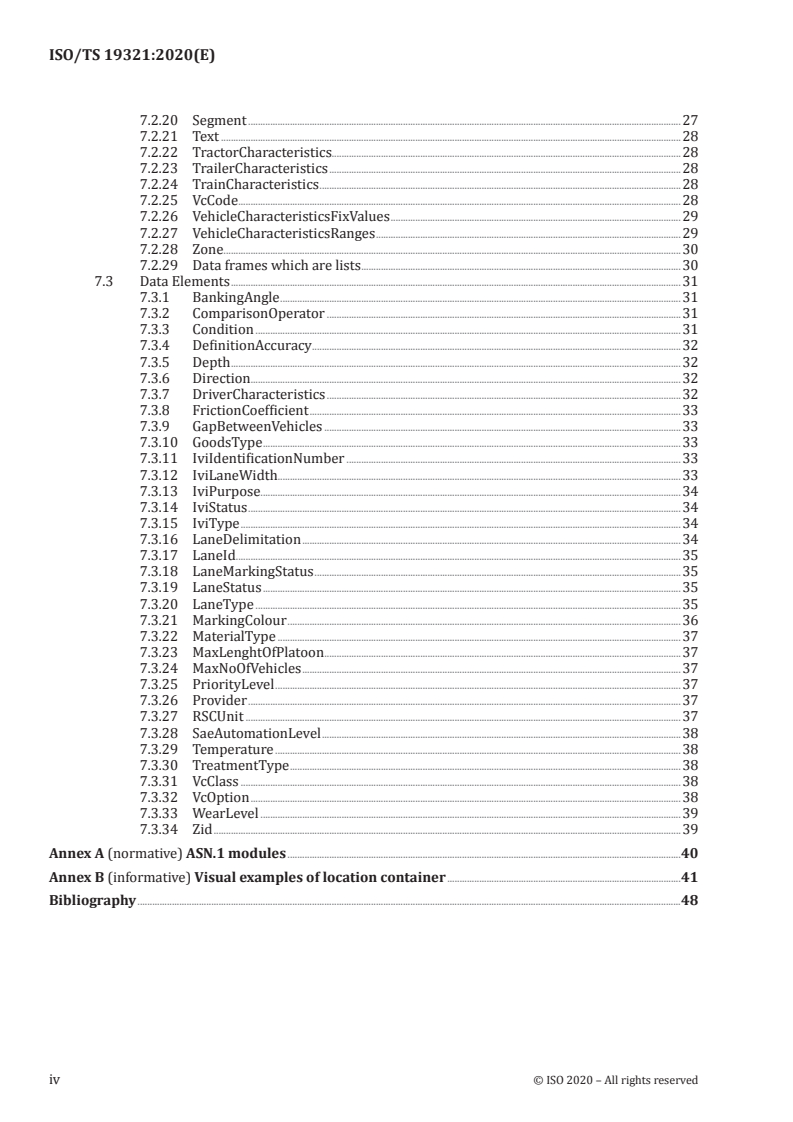 ISO/TS 19321:2020(E)

7.2.20 Segment 27
7.2.21 Text 28
7.2.22 TractorCharacteristics 28
7.2.23 TrailerCharacteristics 28
7.2.24 TrainCharacteristics 28
7.2.25 VcCode 28
7.2.26 VehicleCharacteristicsFixValues 29
7.2.27 VehicleCharacteristicsRanges 29
7.2.28 Zone 30
7.2.29 Data frames which are lists 30
7.3 Data Elements 31
7.3.1 BankingAngle 31
7.3.2 ComparisonOperator 31
7.3.3 Condition 31
7.3.4 DefinitionAccuracy 32
7.3.5 Depth 32
7.3.6 Direction 32
7.3.7 DriverCharacteristics 32
7.3.8 FrictionCoefficient 33
7.3.9 GapBetweenVehicles 33
7.3.10 GoodsType 33
7.3.11 IviIdentificationNumber 33
7.3.12 IviLaneWidth 33
7.3.13 IviPurpose 34
7.3.14 IviStatus 34
7.3.15 IviType 34
7.3.16 LaneDelimitation 34
7.3.17 LaneId 35
7.3.18 LaneMarkingStatus 35
7.3.19 LaneStatus 35
7.3.20 LaneType 35
7.3.21 MarkingColour 36
7.3.22 MaterialType 37
7.3.23 MaxLenghtOfPlatoon 37
7.3.24 MaxNoOfVehicles 37
7.3.25 PriorityLevel 37
7.3.26 Provider 37
7.3.27 RSCUnit 37
7.3.28 SaeAutomationLevel 38
7.3.29 Temperature 38
7.3.30 TreatmentType 38
7.3.31 VcClass 38
7.3.32 VcOption 38
7.3.33 WearLevel 39
7.3.34 Zid 39

Annex A (normative) ASN.1 modules 40

Annex B (informative) Visual examples of location container 41

Bibliography 48

iv © ISO 2020 – All rights reserved